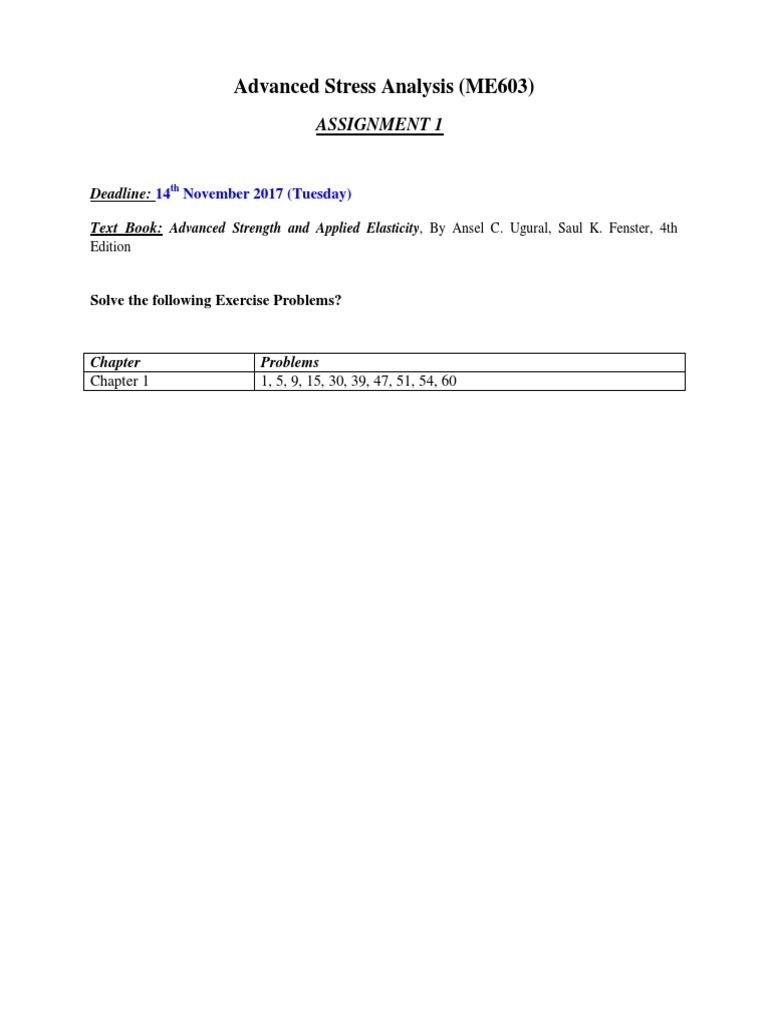 Advanced Stress Analysis (ME603)

ASSIGNMENT 1

Deadline: 14th November 2017 (Tuesday)

Text Book: Advanced Strength and Applied Elasticity, By Ansel C. Ugural, Saul K. Fenster, 4th Edition

Solve the following Exercise Problems?

| Chapter | Problems |
|---|---|
| Chapter 1 | 1, 5, 9, 15, 30, 39, 47, 51, 54, 60 |